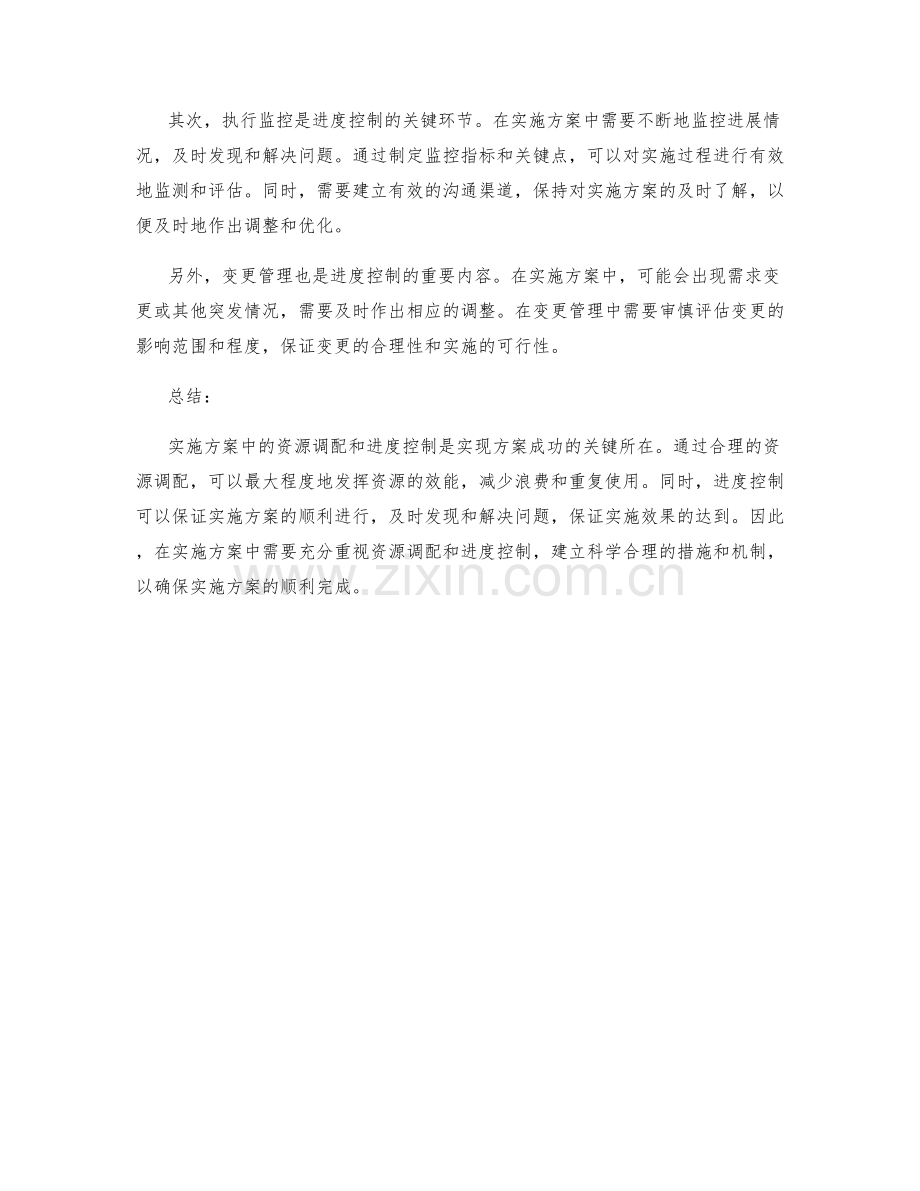 其次，执行监控是进度控制的关键环节。在实施方案中需要不断地监控进展情况，及时发现和解决问题。通过制定监控指标和关键点，可以对实施过程进行有效地监测和评估。同时，需要建立有效的沟通渠道，保持对实施方案的及时了解，以便及时地作出调整和优化。

另外，变更管理也是进度控制的重要内容。在实施方案中，可能会出现需求变更或其他突发情况，需要及时作出相应的调整。在变更管理中需要审慎评估变更的影响范围和程度，保证变更的合理性和实施的可行性。

总结：

实施方案中的资源调配和进度控制是实现方案成功的关键所在。通过合理的资源调配，可以最大程度地发挥资源的效能，减少浪费和重复使用。同时，进度控制可以保证实施方案的顺利进行，及时发现和解决问题，保证实施效果的达到。因此，在实施方案中需要充分重视资源调配和进度控制，建立科学合理的措施和机制，以确保实施方案的顺利完成。

www.zixin.com.cn